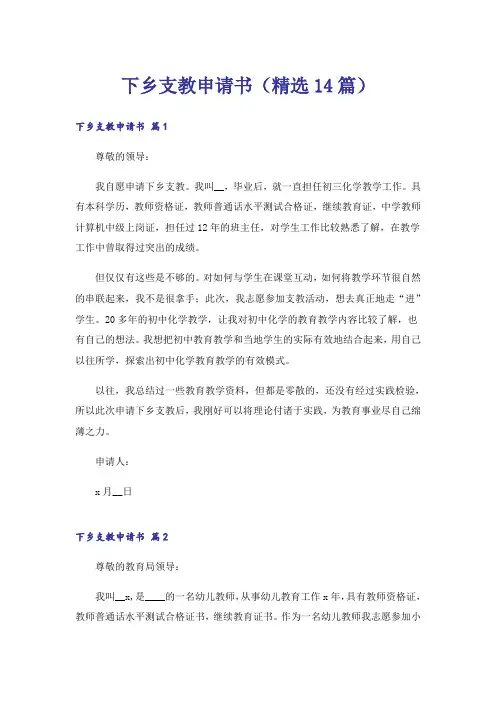 下乡支教申请书（精选14篇）

下乡支教申请书 篇1

尊敬的领导：

我自愿申请下乡支教。我叫__，毕业后，就一直担任初三化学教学工作。具有本科学历，教师资格证，教师普通话水平测试合格证，继续教育证，中学教师计算机中级上岗证，担任过12年的班主任，对学生工作比较熟悉了解，在教学工作中曾取得过突出的成绩。

但仅仅有这些是不够的。对如何与学生在课堂互动，如何将教学环节很自然的串联起来，我不是很拿手；此次，我志愿参加支教活动，想去真正地走“进”学生。20多年的初中化学教学，让我对初中化学的教育教学内容比较了解，也有自己的想法。我想把初中教育教学和当地学生的实际有效地结合起来，用自己以往所学，探索出初中化学教育教学的有效模式。

以往，我总结过一些教育教学资料，但都是零散的，还没有经过实践检验，所以此次申请下乡支教后，我刚好可以将理论付诸于实践，为教育事业尽自己绵薄之力。

申请人：

x月__日

下乡支教申请书 篇2

尊敬的教育局领导：

我叫__x，是____的一名幼儿教师，从事幼儿教育工作x年，具有教师资格证，教师普通话水平测试合格证书，继续教育证书。作为一名幼儿教师我志愿参加小